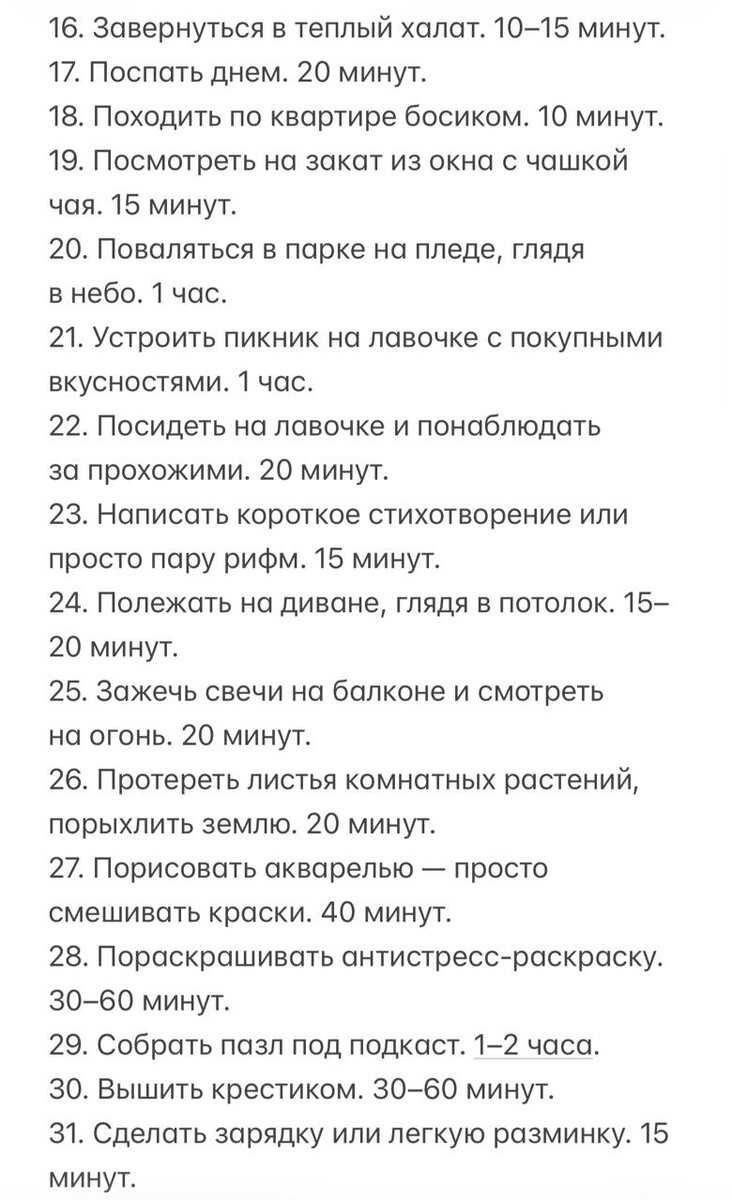 16. Завернуться в теплый халат. 10–15 минут.
17. Поспать днем. 20 минут.
18. Походить по квартире босиком. 10 минут.
19. Посмотреть на закат из окна с чашкой чая. 15 минут.
20. Поваляться в парке на пледе, глядя в небо. 1 час.
21. Устроить пикник на лавочке с покупными вкусностями. 1 час.
22. Посидеть на лавочке и понаблюдать за прохожими. 20 минут.
23. Написать короткое стихотворение или просто пару рифм. 15 минут.
24. Полежать на диване, глядя в потолок. 15–20 минут.
25. Зажечь свечи на балконе и смотреть на огонь. 20 минут.
26. Протереть листья комнатных растений, порыхлить землю. 20 минут.
27. Порисовать акварелью — просто смешивать краски. 40 минут.
28. Пораскрашивать антистресс-раскраску. 30–60 минут.
29. Собрать пазл под подкаст. 1–2 часа.
30. Вышить крестиком. 30–60 минут.
31. Сделать зарядку или легкую разминку. 15 минут.